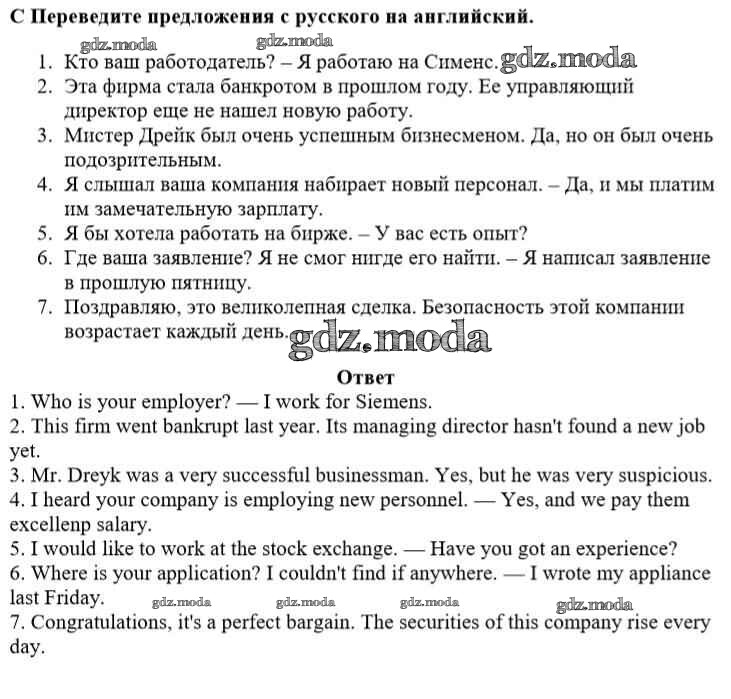 C Переведите предложения с русского на английский.

gdz.moda gdz.moda

1. Кто ваш работодатель? – Я работаю на Сименс. gdz.moda
2. Эта фирма стала банкротом в прошлом году. Ее управляющий директор еще не нашел новую работу.
3. Мистер Дрейк был очень успешным бизнесменом. Да, но он был очень подозрительным.
4. Я слышал ваша компания набирает новый персонал. – Да, и мы платим им замечательную зарплату.
5. Я бы хотела работать на бирже. – У вас есть опыт?
6. Где ваша заявление? Я не смог нигде его найти. – Я написал заявление в прошлую пятницу.
7. Поздравляю, это великолепная сделка. Безопасность этой компании возрастает каждый день. gdz.moda

Ответ

1. Who is your employer? — I work for Siemens.
2. This firm went bankrupt last year. Its managing director hasn't found a new job yet.
3. Mr. Dreyk was a very successful businessman. Yes, but he was very suspicious.
4. I heard your company is employing new personnel. — Yes, and we pay them excellenp salary.
5. I would like to work at the stock exchange. — Have you got an experience?
6. Where is your application? I couldn't find if anywhere. — I wrote my appliance last Friday. gdz.moda gdz.moda gdz.moda gdz.moda
7. Congratulations, it's a perfect bargain. The securities of this company rise every day.